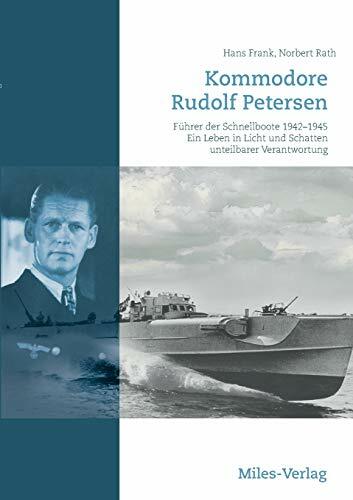 Hans Frank, Norbert Rath

Kommodore Rudolf Petersen

Führer der Schnellboote 1942–1945
Ein Leben in Licht und Schatten unteilbarer Verantwortung

Miles-Verlag